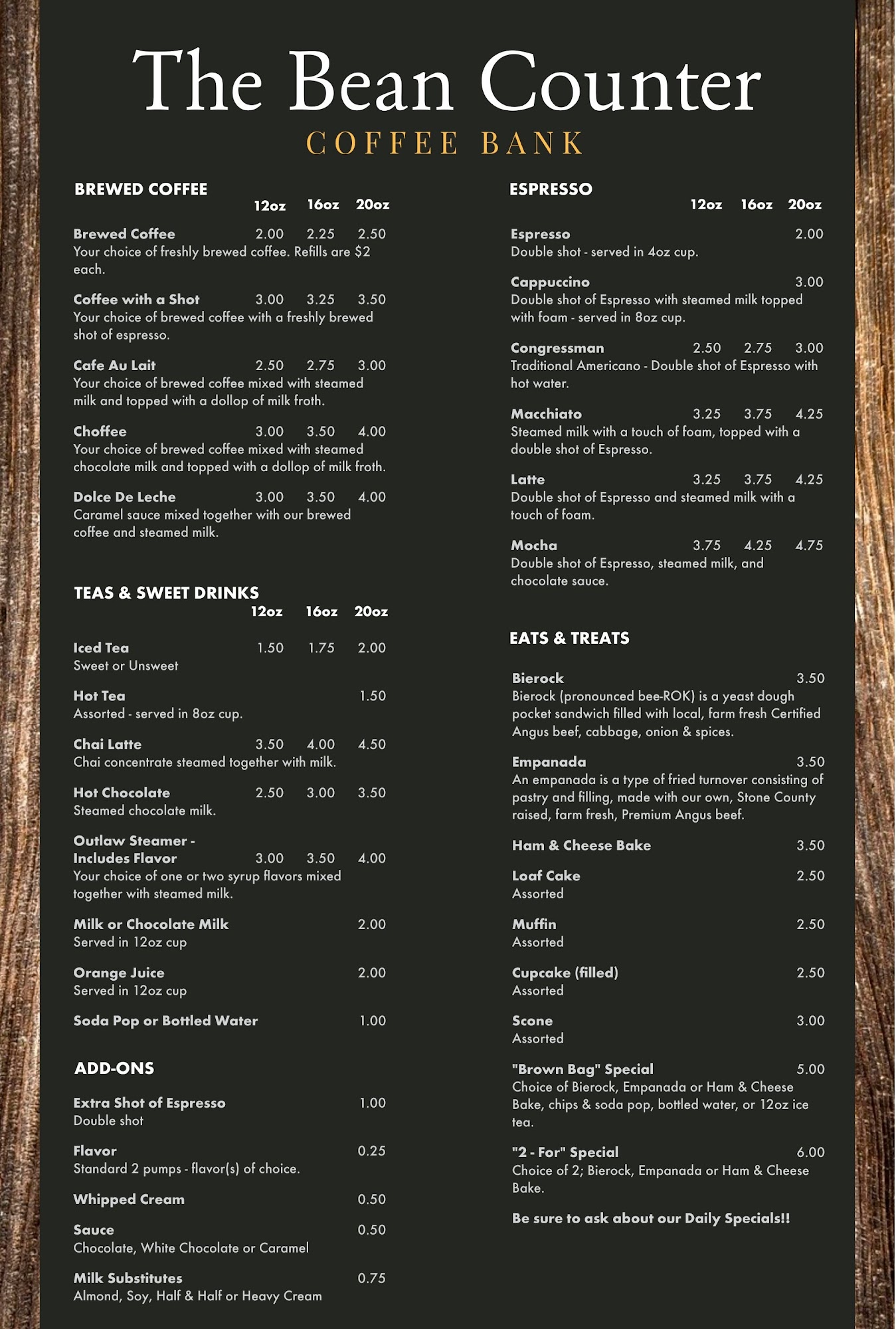 The Bean Counter
COFFEE BANK

BREWED COFFEE
12oz 16oz 20oz

Brewed Coffee 2.00 2.25 2.50
Your choice of freshly brewed coffee. Refills are $2 each.

Coffee with a Shot 3.00 3.25 3.50
Your choice of brewed coffee with a freshly brewed shot of espresso.

Cafe Au Lait 2.50 2.75 3.00
Your choice of brewed coffee mixed with steamed milk and topped with a dollop of milk froth.

Choffee 3.00 3.50 4.00
Your choice of brewed coffee mixed with steamed chocolate milk and topped with a dollop of milk froth.

Dolce De Leche 3.00 3.50 4.00
Caramel sauce mixed together with our brewed coffee and steamed milk.

TEAS & SWEET DRINKS
12oz 16oz 20oz

Iced Tea 1.50 1.75 2.00
Sweet or Unsweet

Hot Tea 1.50
Assorted - served in 8oz cup.

Chai Latte 3.50 4.00 4.50
Chai concentrate steamed together with milk.

Hot Chocolate 2.50 3.00 3.50
Steamed chocolate milk.

Outlaw Steamer - Includes Flavor 3.00 3.50 4.00
Your choice of one or two syrup flavors mixed together with steamed milk.

Milk or Chocolate Milk 2.00
Served in 12oz cup

Orange Juice 2.00
Served in 12oz cup

Soda Pop or Bottled Water 1.00

ADD-ONS

Extra Shot of Espresso 1.00
Double shot

Flavor 0.25
Standard 2 pumps - flavor(s) of choice.

Whipped Cream 0.50

Sauce 0.50
Chocolate, White Chocolate or Caramel

Milk Substitutes 0.75
Almond, Soy, Half & Half or Heavy Cream

ESPRESSO
12oz 16oz 20oz

Espresso 2.00
Double shot - served in 4oz cup.

Cappuccino 3.00
Double shot of Espresso with steamed milk topped with foam - served in 8oz cup.

Congressman 2.50 2.75 3.00
Traditional Americano - Double shot of Espresso with hot water.

Macchiato 3.25 3.75 4.25
Steamed milk with a touch of foam, topped with a double shot of Espresso.

Latte 3.25 3.75 4.25
Double shot of Espresso and steamed milk with a touch of foam.

Mocha 3.75 4.25 4.75
Double shot of Espresso, steamed milk, and chocolate sauce.

EATS & TREATS

Bierock 3.50
Bierock (pronounced bee-ROK) is a yeast dough pocket sandwich filled with local, farm fresh Certified Angus beef, cabbage, onion & spices.

Empanada 3.50
An empanada is a type of fried turnover consisting of pastry and filling, made with our own, Stone County raised, farm fresh, Premium Angus beef.

Ham & Cheese Bake 3.50

Loaf Cake 2.50
Assorted

Muffin 2.50
Assorted

Cupcake (filled) 2.50
Assorted

Scone 3.00
Assorted

"Brown Bag" Special 5.00
Choice of Bierock, Empanada or Ham & Cheese Bake, chips & soda pop, bottled water, or 12oz ice tea.

"2 - For" Special 6.00
Choice of 2; Bierock, Empanada or Ham & Cheese Bake.

Be sure to ask about our Daily Specials!!